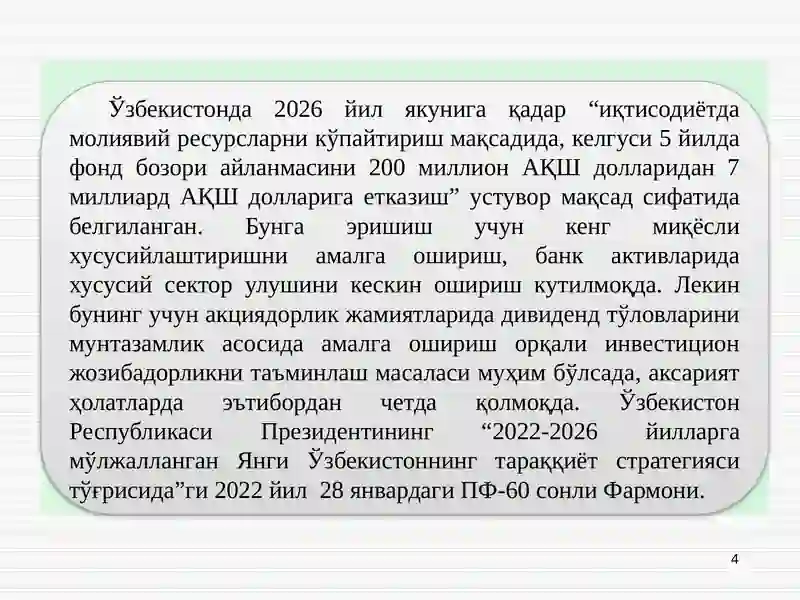 Ўзбекистонда 2026 йил якунига қадар “иқтисодиётда молиявий ресурсларни кўпайтириш мақсадида, келгуси 5 йилда фонд бозори айланмасини 200 миллион АҚШ долларидан 7 миллиард АҚШ долларига етказиш” устувор мақсад сифатида белгиланган. Бунга эришиш учун кенг миқёсли хусусийлаштиришни амалга ошириш, банк активларида хусусий сектор улушини кескин ошириш кутилмоқда. Лекин бунинг учун акциядорлик жамиятларида дивиденд тўловларини мунтазамлик асосида амалга ошириш орқали инвестицион жозибадорликни таъминлаш масаласи муҳим бўлсада, аксарият ҳолатларда эътибордан четда қолмоқда. Ўзбекистон Республикаси Президентининг “2022-2026 йилларга мўлжалланган Янги Ўзбекистоннинг тараққиёт стратегияси тўғрисида”ги 2022 йил 28 январдаги ПФ-60 сонли Фармони.

4